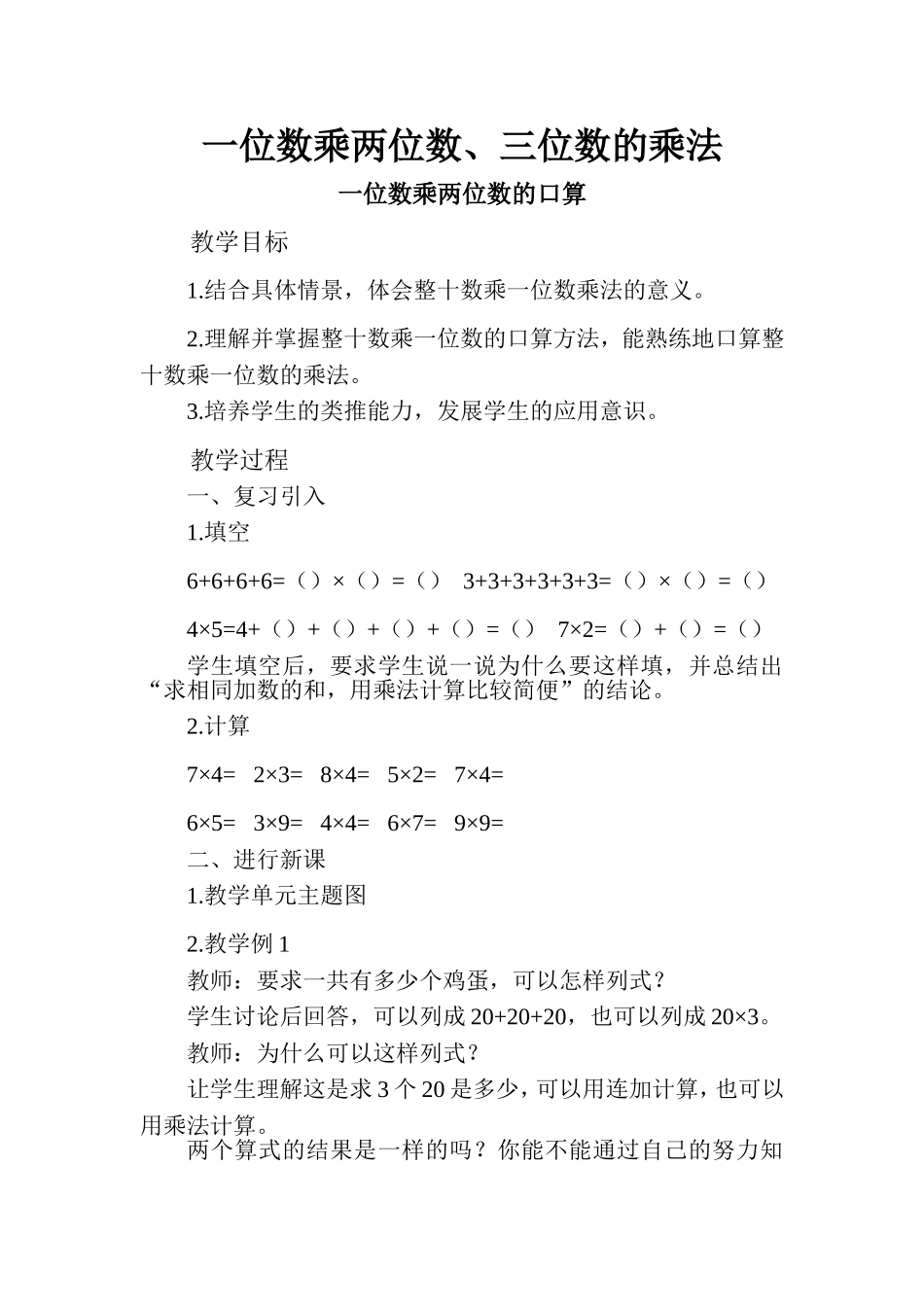 一位数乘两位数、三位数的乘法

一位数乘两位数的口算

教学目标

1.结合具体情景，体会整十数乘一位数乘法的意义。

2.理解并掌握整十数乘一位数的口算方法，能熟练地口算整十数乘一位数的乘法。

3.培养学生的类推能力，发展学生的应用意识。

教学过程

一、复习引入

1.填空

6+6+6+6=（）×（）=（）  3+3+3+3+3+3=（）×（）=（）

4×5=4+（）+（）+（）+（）=（）  7×2=（）+（）=（）

学生填空后，要求学生说一说为什么要这样填，并总结出“求相同加数的和，用乘法计算比较简便”的结论。

2.计算

7×4=  2×3=  8×4=  5×2=  7×4=

6×5=  3×9=  4×4=  6×7=  9×9=

二、进行新课

1.教学单元主题图

2.教学例 1

教师：要求一共有多少个鸡蛋，可以怎样列式？

学生讨论后回答，可以列成 20+20+20，也可以列成 20×3。

教师：为什么可以这样列式？

让学生理解这是求 3 个 20 是多少，可以用连加计算，也可以用乘法计算。

两个算式的结果是一样的吗？你能不能通过自己的努力知